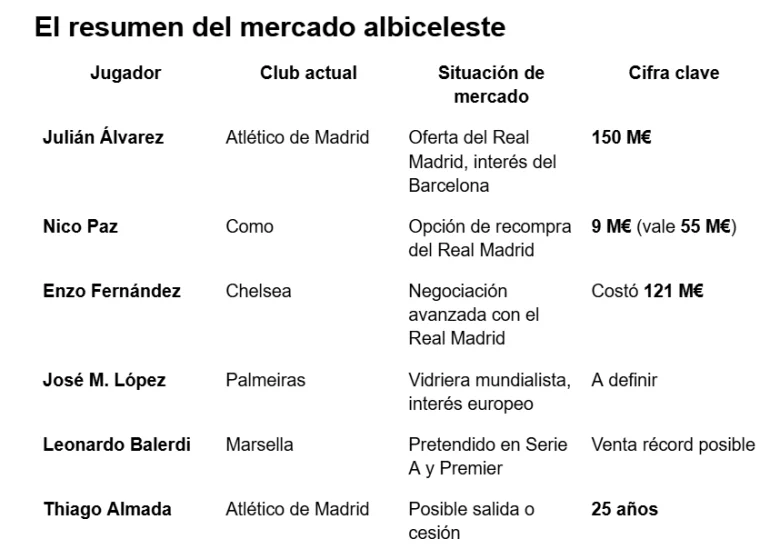 El resumen del mercado albiceleste

| Jugador | Club actual | Situación de mercado | Cifra clave |
|---|---|---|---|
| Julián Álvarez | Atlético de Madrid | Oferta del Real Madrid, interés del Barcelona | 150 M€ |
| Nico Paz | Como | Opción de recompra del Real Madrid | 9 M€ (vale 55 M€) |
| Enzo Fernández | Chelsea | Negociación avanzada con el Real Madrid | Costó 121 M€ |
| José M. López | Palmeiras | Vidriera mundialista, interés europeo | A definir |
| Leonardo Balerdi | Marsella | Pretendido en Serie A y Premier | Venta récord posible |
| Thiago Almada | Atlético de Madrid | Posible salida o cesión | 25 años |